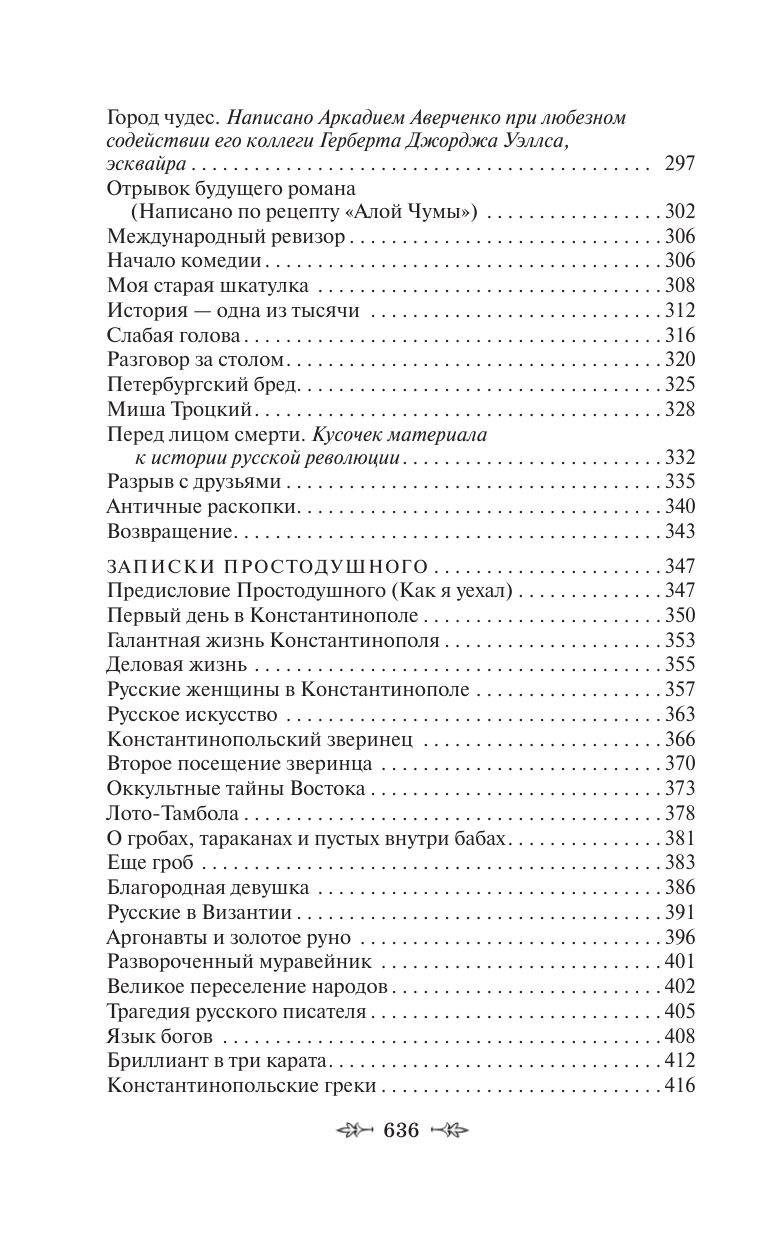 Город чудес. Написано Аркадием Аверченко при любезном содействии его коллеги Герберта Джорджа Уэллса, эсквайра 297
Отрывок будущего романа
(Написано по рецепту «Алой Чумы») 302
Международный ревизор 306
Начало комедии 306
Моя старая шкатулка 308
История — одна из тысячи 312
Слабая голова 316
Разговор за столом 320
Петербургский бред 325
Миша Троцкий 328
Перед лицом смерти. Кусочек материала к истории русской революции 332
Разрыв с друзьями 335
Античные раскопки 340
Возвращение 343

ЗАПИСКИ ПРОСТОДУШНОГО 347
Предисловие Простодушного (Как я уехал) 347
Первый день в Константинополе 350
Галантная жизнь Константинополя 353
Деловая жизнь 355
Русские женщины в Константинополе 357
Русское искусство 363
Константинопольский зверинец 366
Второе посещение зверинца 370
Оккультные тайны Востока 373
Лото-Тамбола 378
О гробах, тараканах и пустых внутри бабах 381
Еще гроб 383
Благородная девушка 386
Русские в Византии 391
Аргонавты и золотое руно 396
Развороченный муравейник 401
Великое переселение народов 402
Трагедия русского писателя 405
Язык богов 408
Бриллиант в три карата 412
Константинопольские греки 416

636